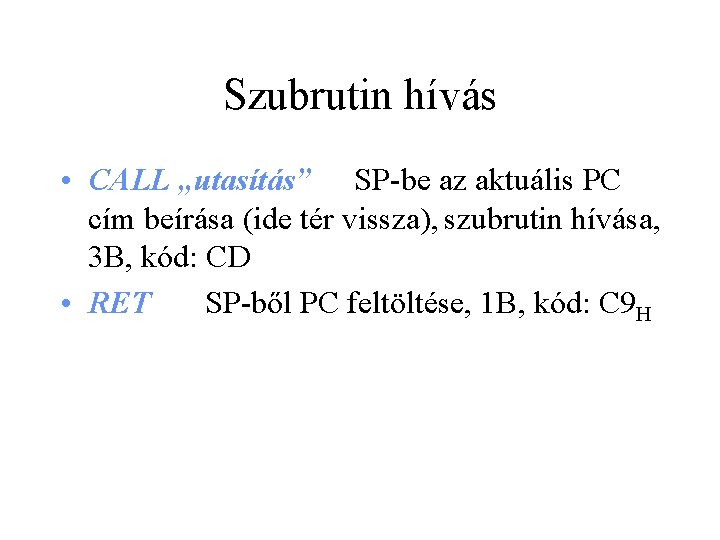 Szubrutin hívás

• CALL „utasítás” SP-be az aktuális PC cím beírása (ide tér vissza), szubrutin hívása, 3B, kód: CD

• RET SP-ből PC feltöltése, 1B, kód: $C9_H$